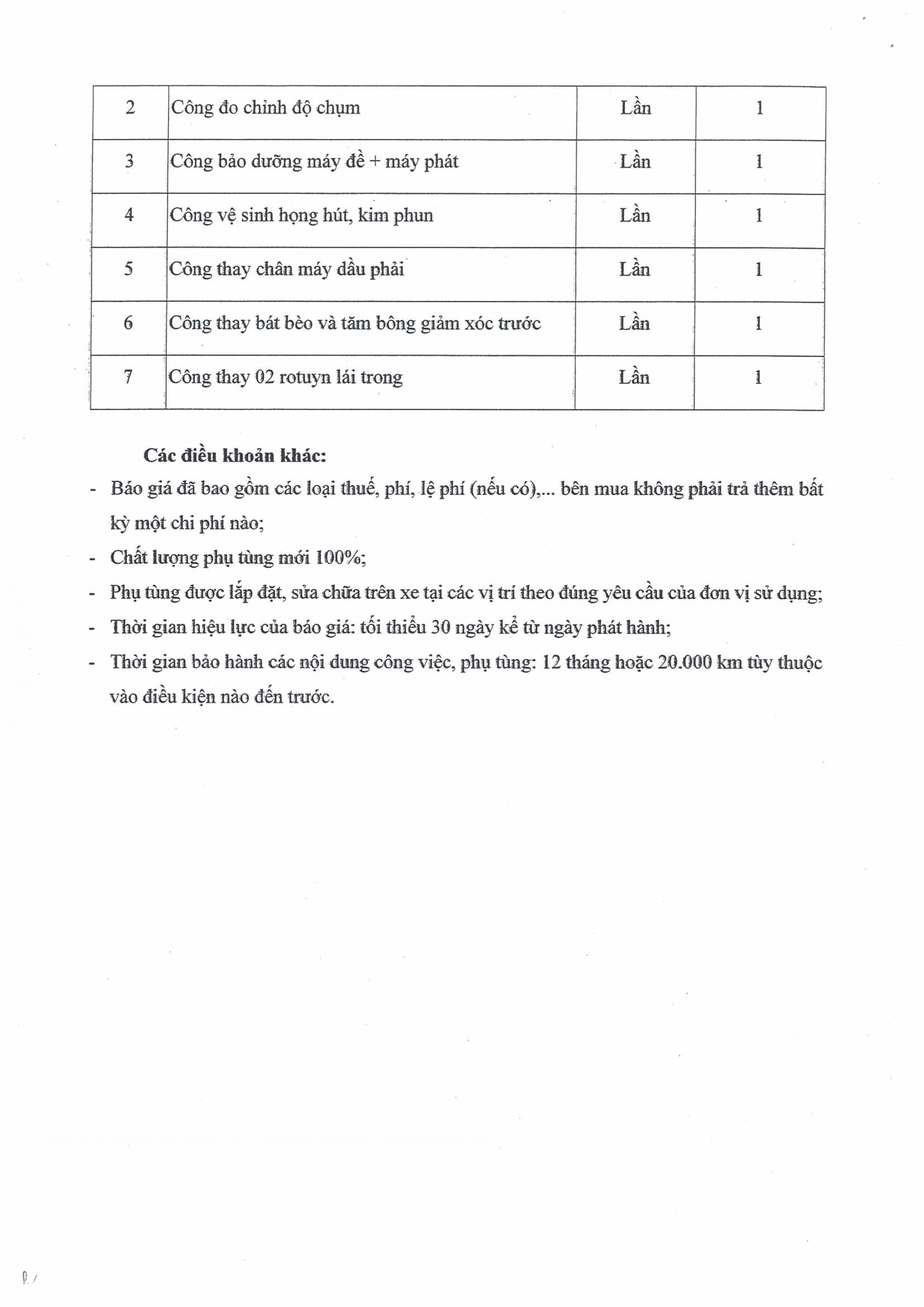 | 2 | Công đo chỉnh độ chụm | Lần | 1 |
|---|---|---|---|
| 3 | Công bảo dưỡng máy đề + máy phát | Lần | 1 |
| 4 | Công vệ sinh họng hút, kim phun | Lần | 1 |
| 5 | Công thay chân máy dầu phải | Lần | 1 |
| 6 | Công thay bát bèo và tăm bông giảm xóc trước | Lần | 1 |
| 7 | Công thay 02 rotuyn lái trong | Lần | 1 |

Các điều khoản khác:

- Báo giá đã bao gồm các loại thuế, phí, lệ phí (nếu có),... bên mua không phải trả thêm bất kỳ một chi phí nào;
- Chất lượng phụ tùng mới 100%;
- Phụ tùng được lắp đặt, sửa chữa trên xe tại các vị trí theo đúng yêu cầu của đơn vị sử dụng;
- Thời gian hiệu lực của báo giá: tối thiểu 30 ngày kể từ ngày phát hành;
- Thời gian bảo hành các nội dung công việc, phụ tùng: 12 tháng hoặc 20.000 km tùy thuộc vào điều kiện nào đến trước.